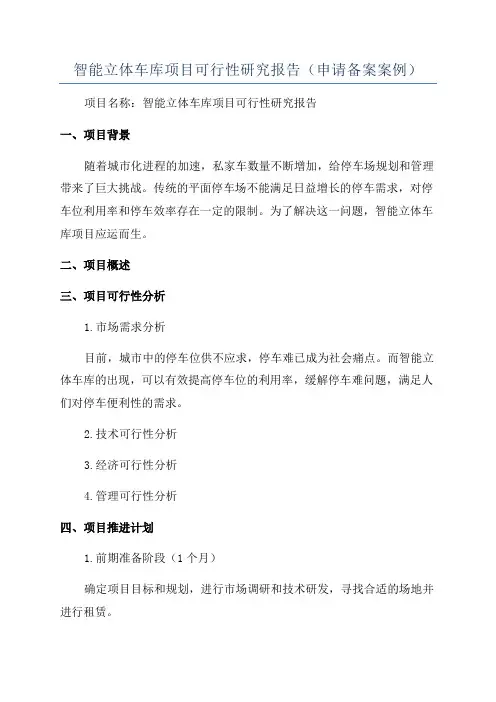 智能立体车库项目可行性研究报告（申请备案案例）

项目名称：智能立体车库项目可行性研究报告

一、项目背景

随着城市化进程的加速，私家车数量不断增加，给停车场规划和管理带来了巨大挑战。传统的平面停车场不能满足日益增长的停车需求，对停车位利用率和停车效率存在一定的限制。为了解决这一问题，智能立体车库项目应运而生。

二、项目概述

三、项目可行性分析

1.市场需求分析

目前，城市中的停车位供不应求，停车难已成为社会痛点。而智能立体车库的出现，可以有效提高停车位的利用率，缓解停车难问题，满足人们对停车便利性的需求。

2.技术可行性分析

3.经济可行性分析

4.管理可行性分析

四、项目推进计划

1.前期准备阶段（1个月）

确定项目目标和规划，进行市场调研和技术研发，寻找合适的场地并进行租赁。